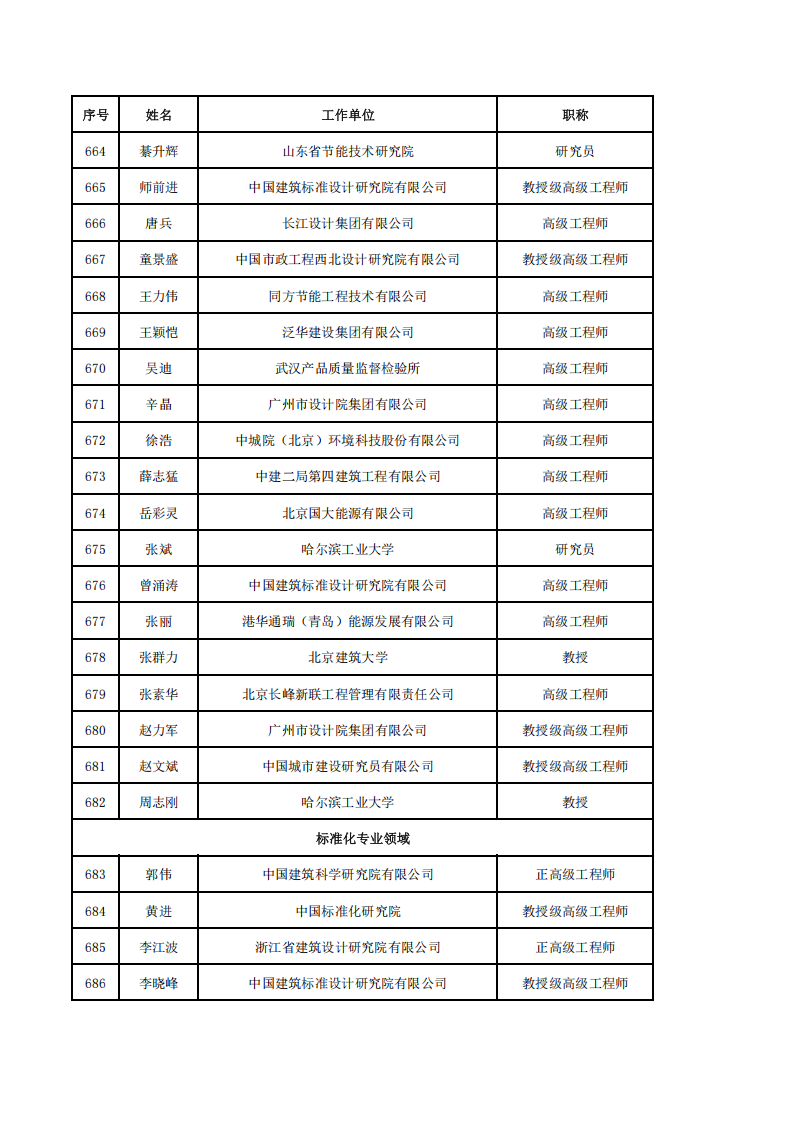 | 序号 | 姓名 | 工作单位 | 职称 |
|---|---|---|---|
| 664 | 綦升辉 | 山东省节能技术研究院 | 研究员 |
| 665 | 师前进 | 中国建筑标准设计研究院有限公司 | 教授级高级工程师 |
| 666 | 唐兵 | 长江设计集团有限公司 | 高级工程师 |
| 667 | 童景盛 | 中国市政工程西北设计研究院有限公司 | 教授级高级工程师 |
| 668 | 王力伟 | 同方节能工程技术有限公司 | 高级工程师 |
| 669 | 王颖恺 | 泛华建设集团有限公司 | 高级工程师 |
| 670 | 吴迪 | 武汉产品质量监督检验所 | 高级工程师 |
| 671 | 辛晶 | 广州市设计院集团有限公司 | 高级工程师 |
| 672 | 徐浩 | 中城院（北京）环境科技股份有限公司 | 高级工程师 |
| 673 | 薛志猛 | 中建二局第四建筑工程有限公司 | 高级工程师 |
| 674 | 岳彩灵 | 北京国大能源有限公司 | 高级工程师 |
| 675 | 张斌 | 哈尔滨工业大学 | 研究员 |
| 676 | 曾涌涛 | 中国建筑标准设计研究院有限公司 | 高级工程师 |
| 677 | 张丽 | 港华通瑞（青岛）能源发展有限公司 | 高级工程师 |
| 678 | 张群力 | 北京建筑大学 | 教授 |
| 679 | 张素华 | 北京长峰新联工程管理有限责任公司 | 高级工程师 |
| 680 | 赵力军 | 广州市设计院集团有限公司 | 教授级高级工程师 |
| 681 | 赵文斌 | 中国城市建设研究员有限公司 | 教授级高级工程师 |
| 682 | 周志刚 | 哈尔滨工业大学 | 教授 |
| 标准化专业领域 | | | |
| 683 | 郭伟 | 中国建筑科学研究院有限公司 | 正高级工程师 |
| 684 | 黄进 | 中国标准化研究院 | 教授级高级工程师 |
| 685 | 李江波 | 浙江省建筑设计研究院有限公司 | 正高级工程师 |
| 686 | 李晓峰 | 中国建筑标准设计研究院有限公司 | 教授级高级工程师 |